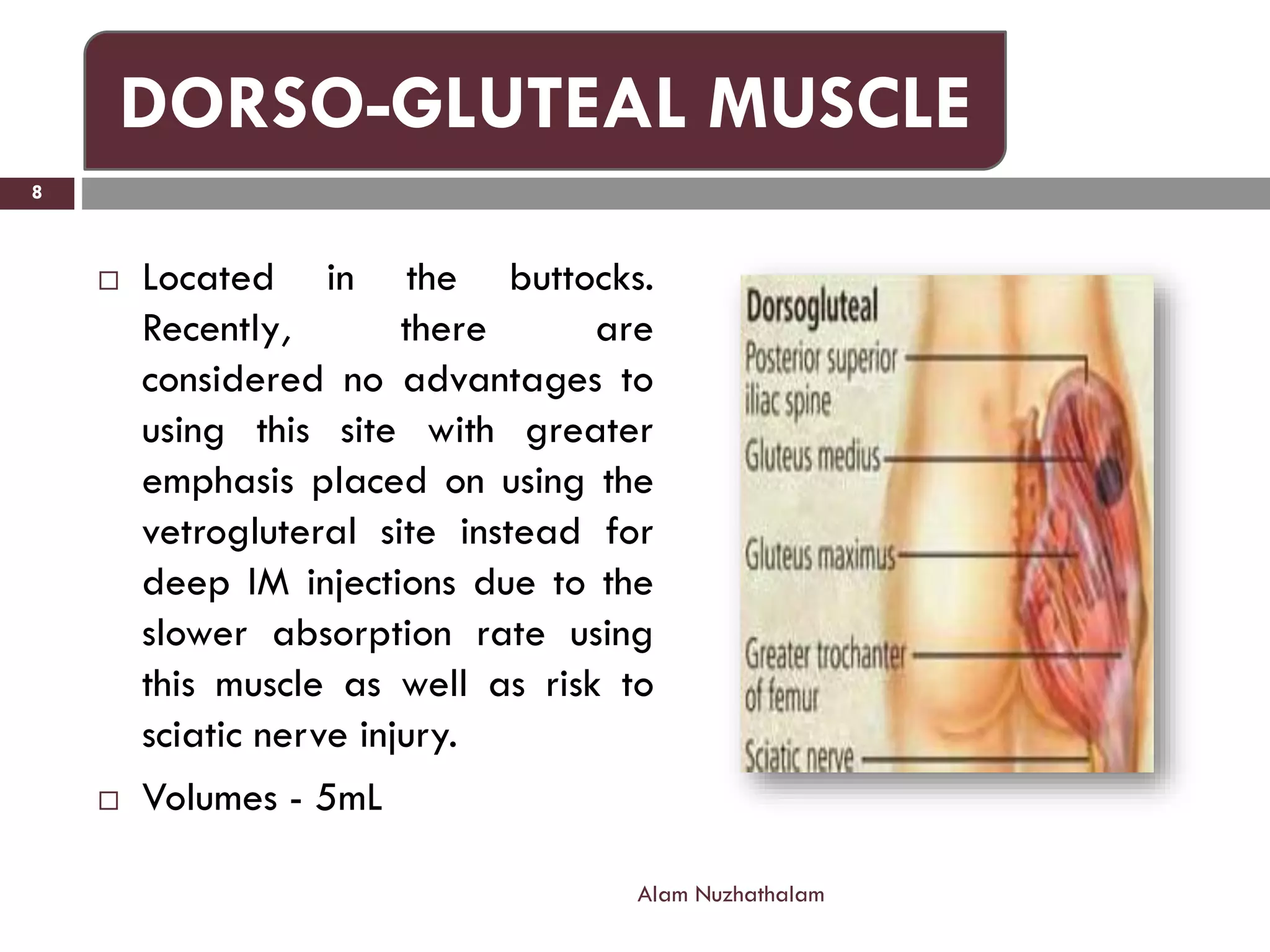 DORSO-GLUTEAL MUSCLE

8

□ Located in the buttocks. Recently, there are considered no advantages to using this site with greater emphasis placed on using the vetrogluteral site instead for deep IM injections due to the slower absorption rate using this muscle as well as risk to sciatic nerve injury.

□ Volumes - 5mL

Dorsogluteal
Posterior superior iliac spine
Gluteus medius
Gluteus maximus
Greater trochanter of femur
Sciatic nerve

Alam Nuzhathalam